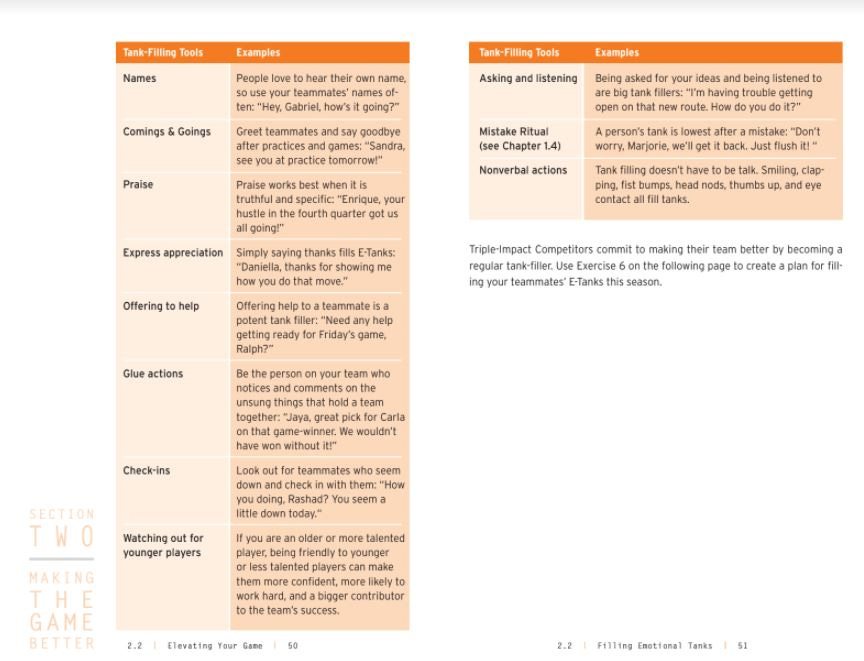 | Tank-Filling Tools | Examples |
|---|---|
| Names | People love to hear their own name, so use your teammates' names often: "Hey, Gabriel, how's it going?" |
| Comings & Goings | Greet teammates and say goodbye after practices and games: "Sandra, see you at practice tomorrow!" |
| Praise | Praise works best when it is truthful and specific: "Enrique, your hustle in the fourth quarter got us all going!" |
| Express appreciation | Simply saying thanks fills E-Tanks: "Daniella, thanks for showing me how you do that move." |
| Offering to help | Offering help to a teammate is a potent tank filler: "Need any help getting ready for Friday's game, Ralph?" |
| Glue actions | Be the person on your team who notices and comments on the unsung things that hold a team together: "Jaya, great pick for Carla on that game-winner. We wouldn't have won without it!" |
| Check-ins | Look out for teammates who seem down and check in with them: "How you doing, Rashad? You seem a little down today." |
| Watching out for younger players | If you are an older or more talented player, being friendly to younger or less talented players can make them more confident, more likely to work hard, and a bigger contributor to the team's success. |

SECTION TWO

MAKING THE GAME BETTER

2.2 | Elevating Your Game | 50

| Tank-Filling Tools | Examples |
|---|---|
| Asking and listening | Being asked for your ideas and being listened to are big tank fillers: "I'm having trouble getting open on that new route. How do you do it?" |
| Mistake Ritual (see Chapter 1.4) | A person's tank is lowest after a mistake: "Don't worry, Marjorie, we'll get it back. Just flush it! " |
| Nonverbal actions | Tank filling doesn't have to be talk. Smiling, clapping, fist bumps, head nods, thumbs up, and eye contact all fill tanks. |

Triple-Impact Competitors commit to making their team better by becoming a regular tank-filler. Use Exercise 6 on the following page to create a plan for filling your teammates' E-Tanks this season.

2.2 | Filling Emotional Tanks | 51